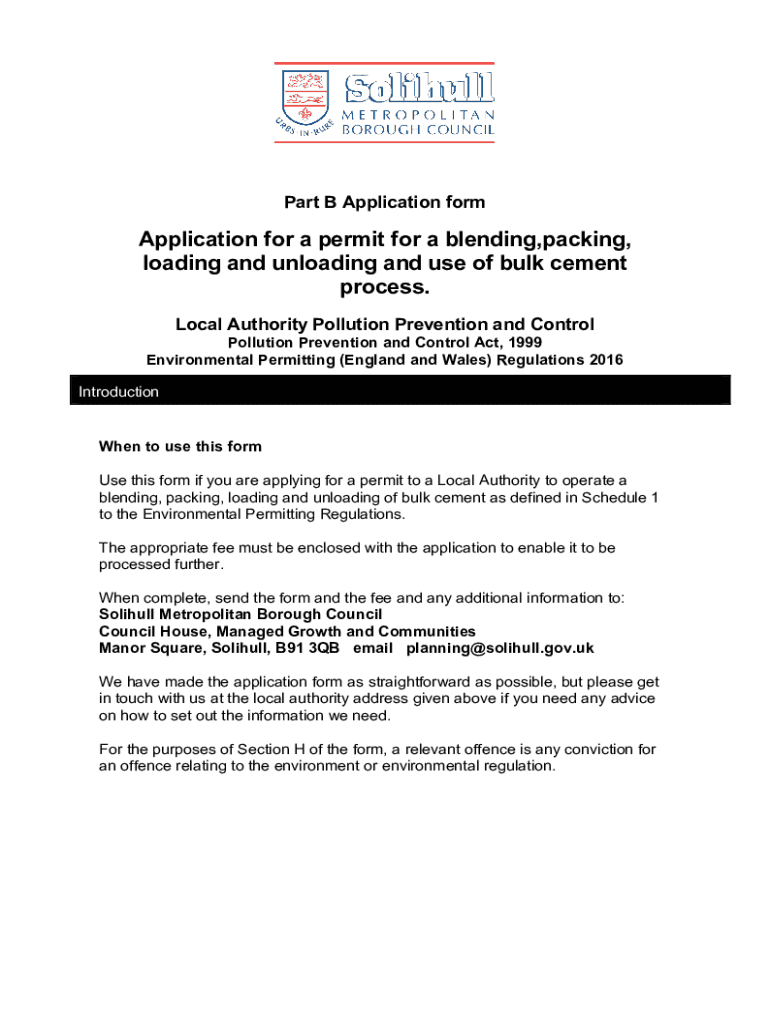 URBS IN RURE

Solihull
METROPOLITAN
BOROUGH COUNCIL

Part B Application form

Application for a permit for a blending,packing, loading and unloading and use of bulk cement process.

Local Authority Pollution Prevention and Control
Pollution Prevention and Control Act, 1999
Environmental Permitting (England and Wales) Regulations 2016

Introduction

When to use this form

Use this form if you are applying for a permit to a Local Authority to operate a blending, packing, loading and unloading of bulk cement as defined in Schedule 1 to the Environmental Permitting Regulations.

The appropriate fee must be enclosed with the application to enable it to be processed further.

When complete, send the form and the fee and any additional information to:
Solihull Metropolitan Borough Council
Council House, Managed Growth and Communities
Manor Square, Solihull, B91 3QB email planning@solihull.gov.uk

We have made the application form as straightforward as possible, but please get in touch with us at the local authority address given above if you need any advice on how to set out the information we need.

For the purposes of Section H of the form, a relevant offence is any conviction for an offence relating to the environment or environmental regulation.